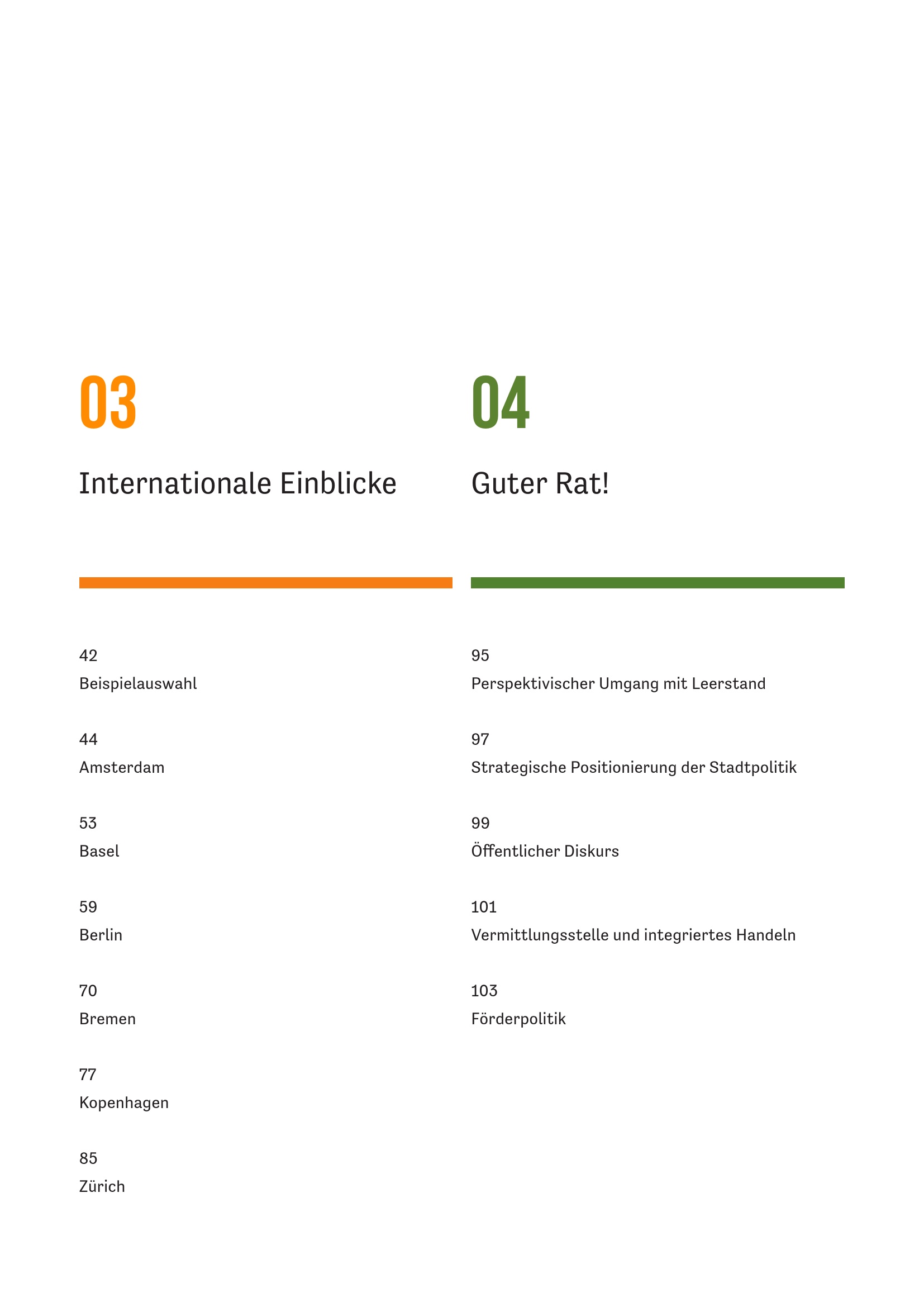 03

Internationale Einblicke

42
Beispielauswahl

44
Amsterdam

53
Basel

59
Berlin

70
Bremen

77
Kopenhagen

85
Zürich

04

Guter Rat!

95
Perspektivischer Umgang mit Leerstand

97
Strategische Positionierung der Stadtpolitik

99
Öffentlicher Diskurs

101
Vermittlungsstelle und integriertes Handeln

103
Förderpolitik